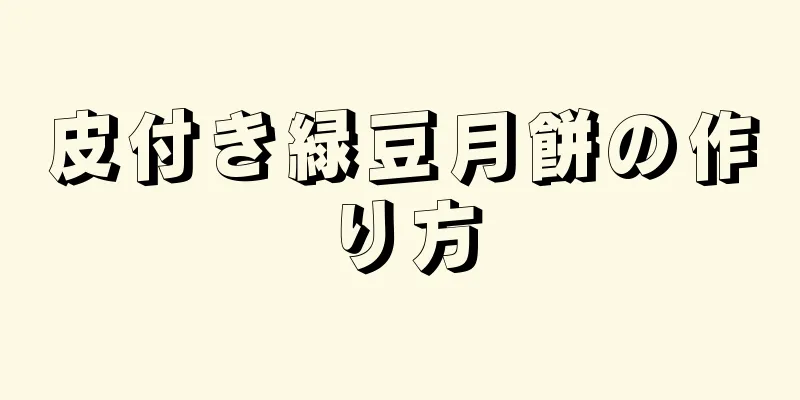 皮付き緑豆月餅の作り方